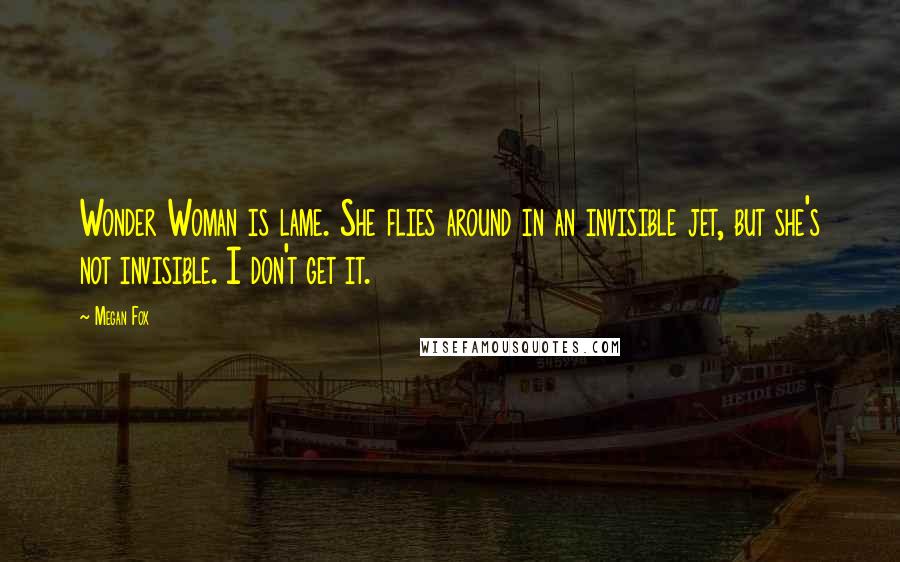 Wonder Woman is lame. She flies around in an invisible jet, but she's not invisible. I don't get it.

~ Megan Fox

WISEFAMOUSQUOTES.COM

HEIDI SUE